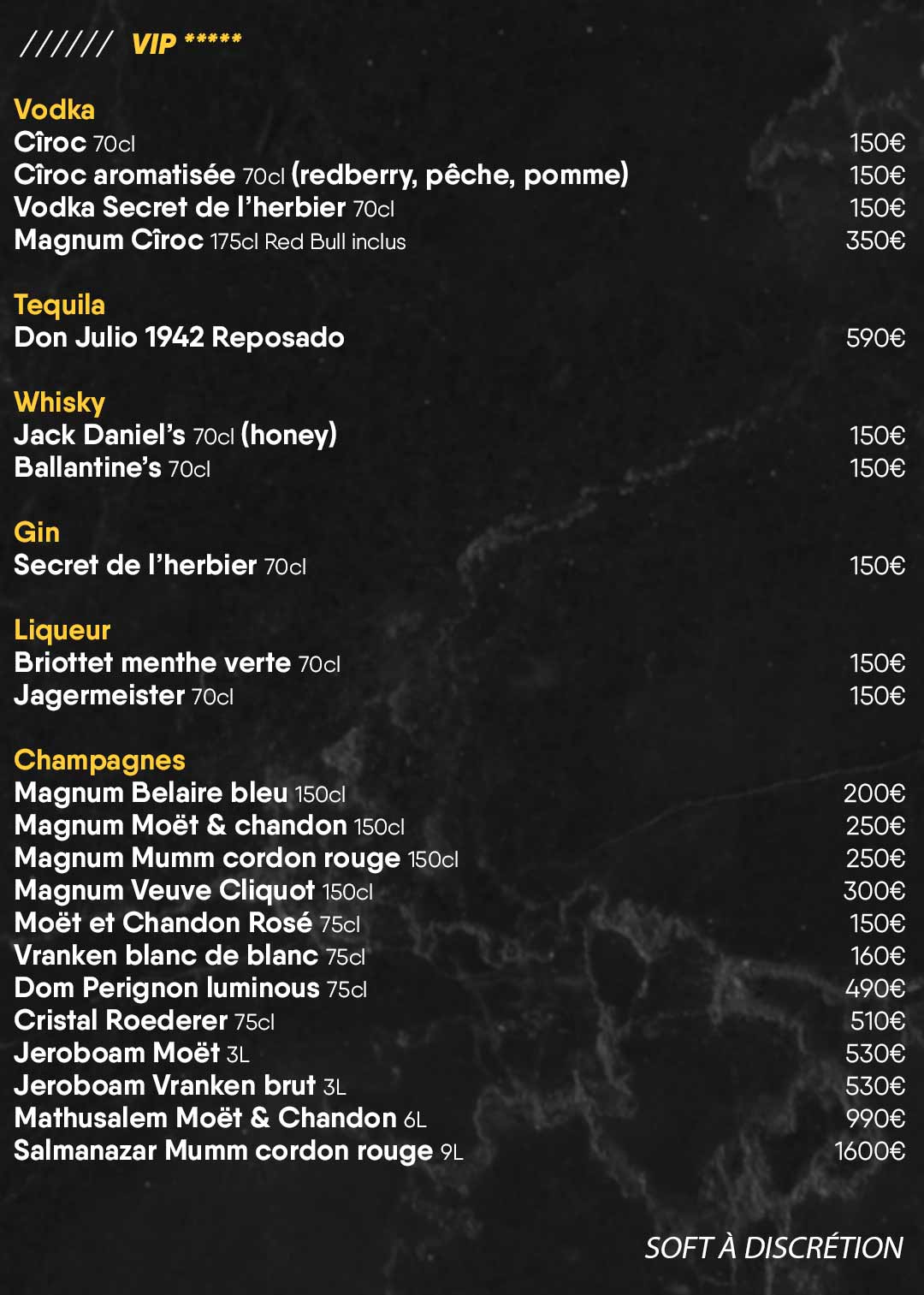 ////// VIP *****

Vodka
Cîroc 70cl 150€
Cîroc aromatisée 70cl (redberry, pêche, pomme) 150€
Vodka Secret de l'herbier 70cl 150€
Magnum Cîroc 175cl Red Bull inclus 350€

Tequila
Don Julio 1942 Reposado 590€

Whisky
Jack Daniel's 70cl (honey) 150€
Ballantine's 70cl 150€

Gin
Secret de l'herbier 70cl 150€

Liqueur
Briottet menthe verte 70cl 150€
Jagermeister 70cl 150€

Champagnes
Magnum Belaire bleu 150cl 200€
Magnum Moët & chandon 150cl 250€
Magnum Mumm cordon rouge 150cl 250€
Magnum Veuve Cliquot 150cl 300€
Moët et Chandon Rosé 75cl 150€
Vranken blanc de blanc 75cl 160€
Dom Perignon luminous 75cl 490€
Cristal Roederer 75cl 510€
Jeroboam Moët 3L 530€
Jeroboam Vranken brut 3L 530€
Mathusalem Moët & Chandon 6L 990€
Salmanazar Mumm cordon rouge 9L 1600€

SOFT À DISCRÉTION